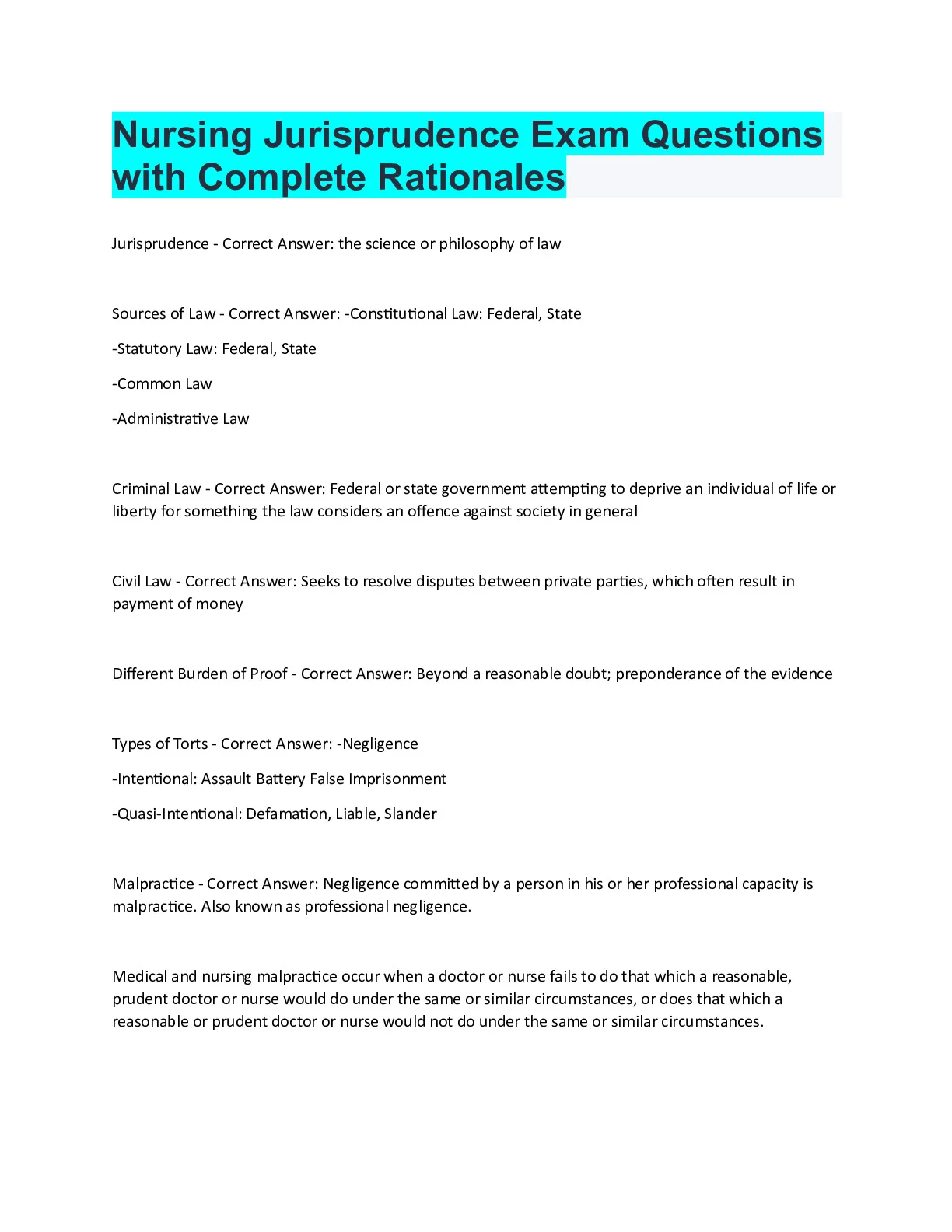 Nursing Jurisprudence Exam Questions with Complete Rationales

Jurisprudence - Correct Answer: the science or philosophy of law

Sources of Law - Correct Answer: -Constitutional Law: Federal, State

-Statutory Law: Federal, State

-Common Law

-Administrative Law

Criminal Law - Correct Answer: Federal or state government attempting to deprive an individual of life or liberty for something the law considers an offence against society in general

Civil Law - Correct Answer: Seeks to resolve disputes between private parties, which often result in payment of money

Different Burden of Proof - Correct Answer: Beyond a reasonable doubt; preponderance of the evidence

Types of Torts - Correct Answer: -Negligence

-Intentional: Assault Battery False Imprisonment

-Quasi-Intentional: Defamation, Liable, Slander

Malpractice - Correct Answer: Negligence committed by a person in his or her professional capacity is malpractice. Also known as professional negligence.

Medical and nursing malpractice occur when a doctor or nurse fails to do that which a reasonable, prudent doctor or nurse would do under the same or similar circumstances, or does that which a reasonable or prudent doctor or nurse would not do under the same or similar circumstances.